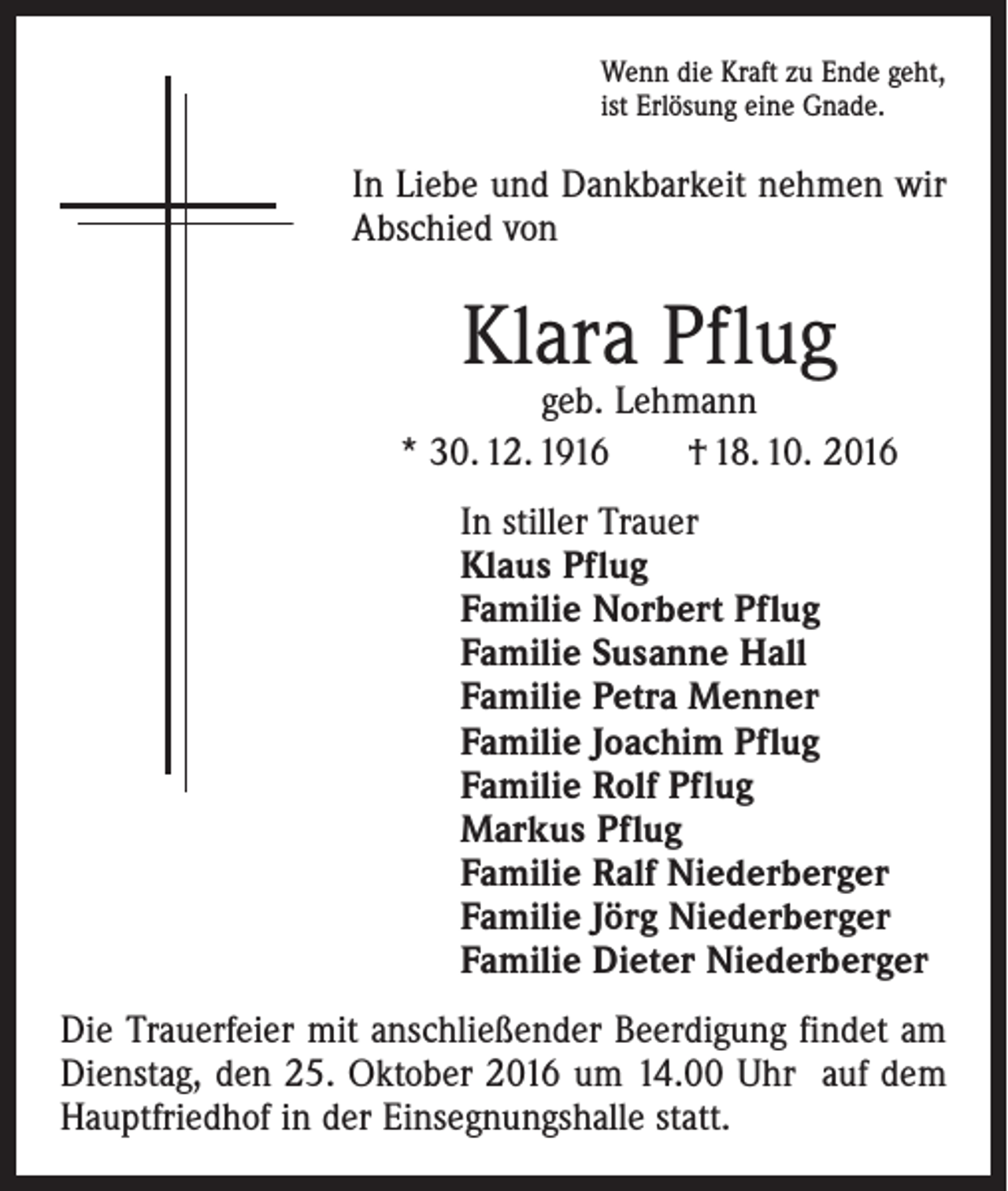 Wenn die Kraft zu Ende geht,
ist Erlösung eine Gnade.

In Liebe und Dankbarkeit nehmen wir Abschied von

Klara Pflug
geb. Lehmann
* 30. 12. 1916 † 18. 10. 2016

In stiller Trauer
Klaus Pflug
Familie Norbert Pflug
Familie Susanne Hall
Familie Petra Menner
Familie Joachim Pflug
Familie Rolf Pflug
Markus Pflug
Familie Ralf Niederberger
Familie Jörg Niederberger
Familie Dieter Niederberger

Die Trauerfeier mit anschließender Beerdigung findet am Dienstag, den 25. Oktober 2016 um 14.00 Uhr auf dem Hauptfriedhof in der Einsegnungshalle statt.